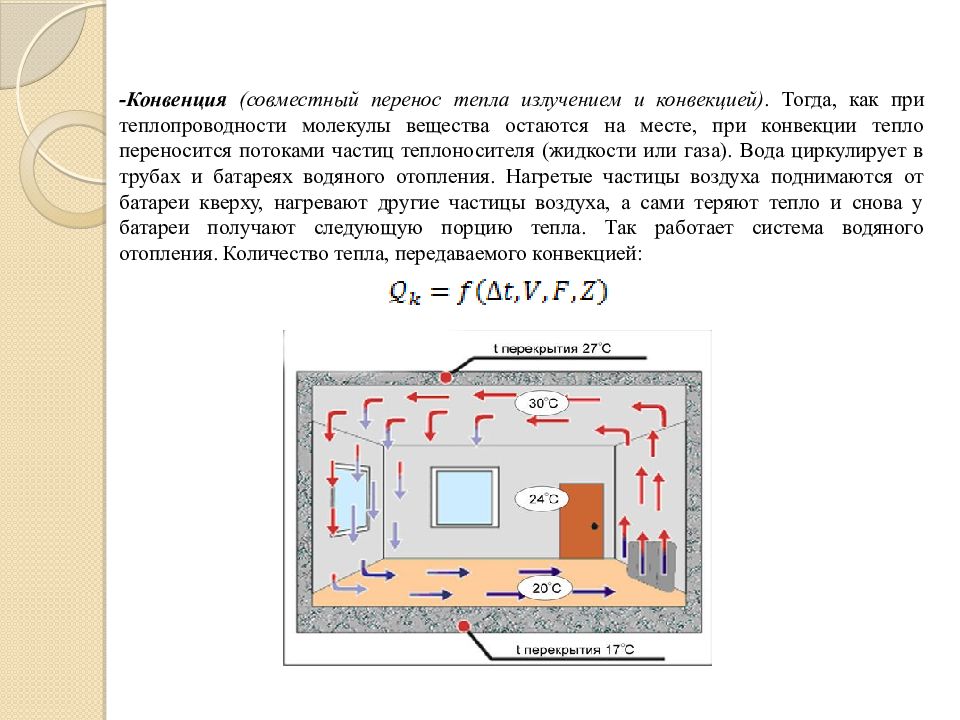 -Конвенция (совместный перенос тепла излучением и конвекцией). Тогда, как при теплопроводности молекулы вещества остаются на месте, при конвекции тепло переносится потоками частиц теплоносителя (жидкости или газа). Вода циркулирует в трубах и батареях водяного отопления. Нагретые частицы воздуха поднимаются от батареи кверху, нагревают другие частицы воздуха, а сами теряют тепло и снова у батареи получают следующую порцию тепла. Так работает система водяного отопления. Количество тепла, передаваемого конвекцией:

$Q_k = f(\Delta t, V, F, Z)$

t перекрытия 27°C

30°C

24°C

20°C

t перекрытия 17°C